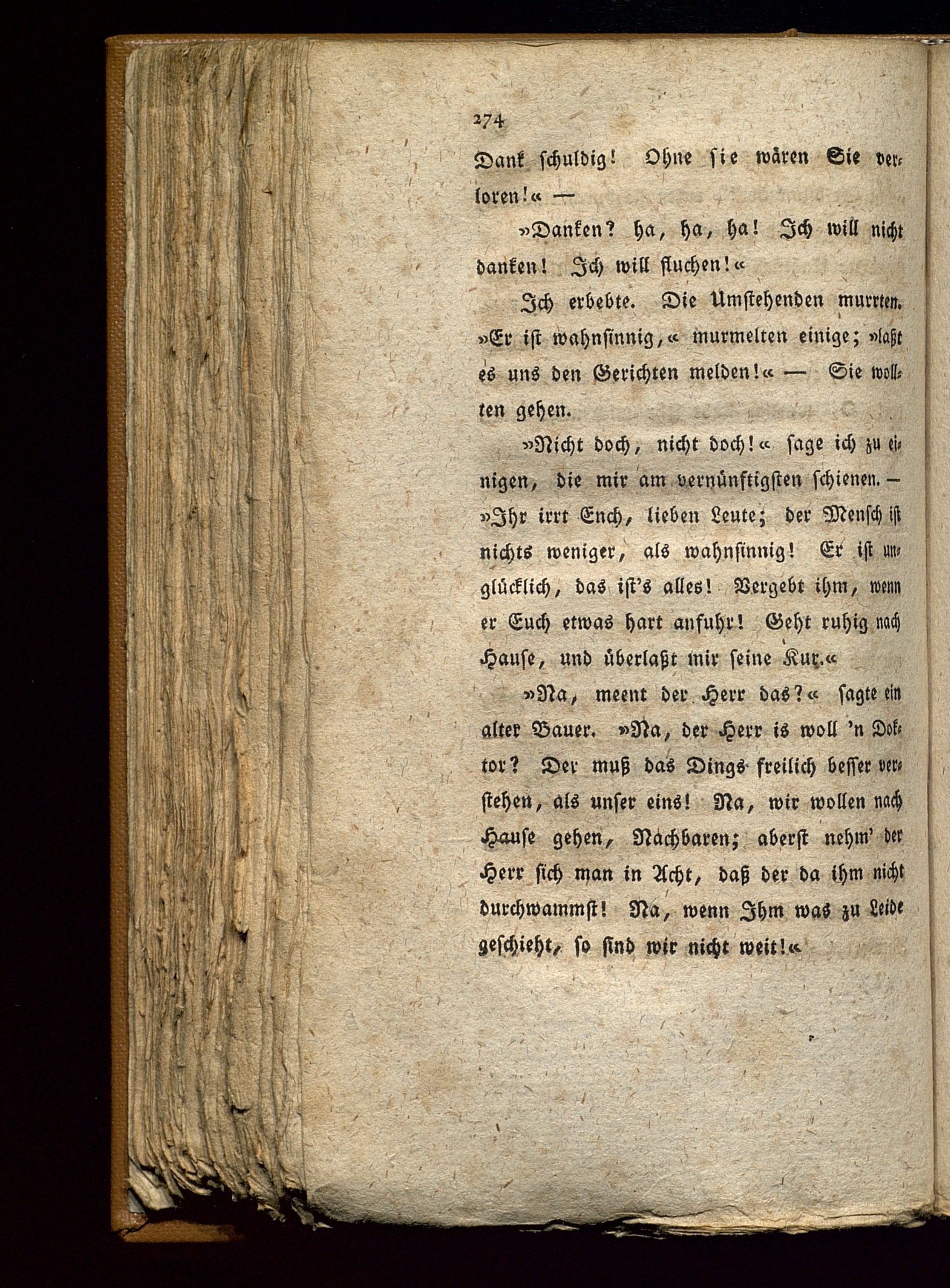 274

Dank schuldig! Ohne sie wären Sie verloren!« —

»Danken? ha, ha, ha! Ich will nicht danken! Ich will fluchen!«

Ich erbebte. Die Umstehenden murrten. »Er ist wahnsinnig,« murmelten einige; »laßt es uns den Gerichten melden!« — Sie wollten gehen.

»Nicht doch, nicht doch!« sage ich zu einigen, die mir am vernünftigsten schienen. — »Ihr irrt Euch, lieben Leute; der Mensch ist nichts weniger, als wahnsinnig! Er ist unglücklich, das ist's alles! Vergebt ihm, wenn er Euch etwas hart anfuhr! Geht ruhig nach Hause, und überlaßt mir seine Kur.«

»Na, meent der Herr das?« sagte ein alter Bauer. »Na, der Herr is woll 'n Doktor? Der muß das Dings freilich besser verstehen, als unser eins! Na, wir wollen nach Hause gehen, Nachbaren; aberst nehm' der Herr sich man in Acht, daß der da ihm nicht durchwammst! Na, wenn Ihm was zu Leide geschieht, so sind wir nicht weit!«